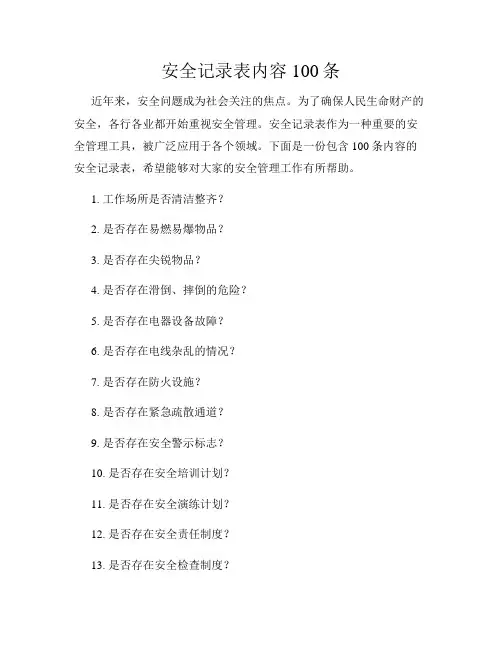 安全记录表内容 100 条

近年来，安全问题成为社会关注的焦点。为了确保人民生命财产的安全，各行各业都开始重视安全管理。安全记录表作为一种重要的安全管理工具，被广泛应用于各个领域。下面是一份包含 100 条内容的安全记录表，希望能够对大家的安全管理工作有所帮助。

1. 工作场所是否清洁整齐？

2. 是否存在易燃易爆物品？

3. 是否存在尖锐物品？

4. 是否存在滑倒、摔倒的危险？

5. 是否存在电器设备故障？

6. 是否存在电线杂乱的情况？

7. 是否存在防火设施？

8. 是否存在紧急疏散通道？

9. 是否存在安全警示标志？

10. 是否存在安全培训计划？

11. 是否存在安全演练计划？

12. 是否存在安全责任制度？

13. 是否存在安全检查制度？